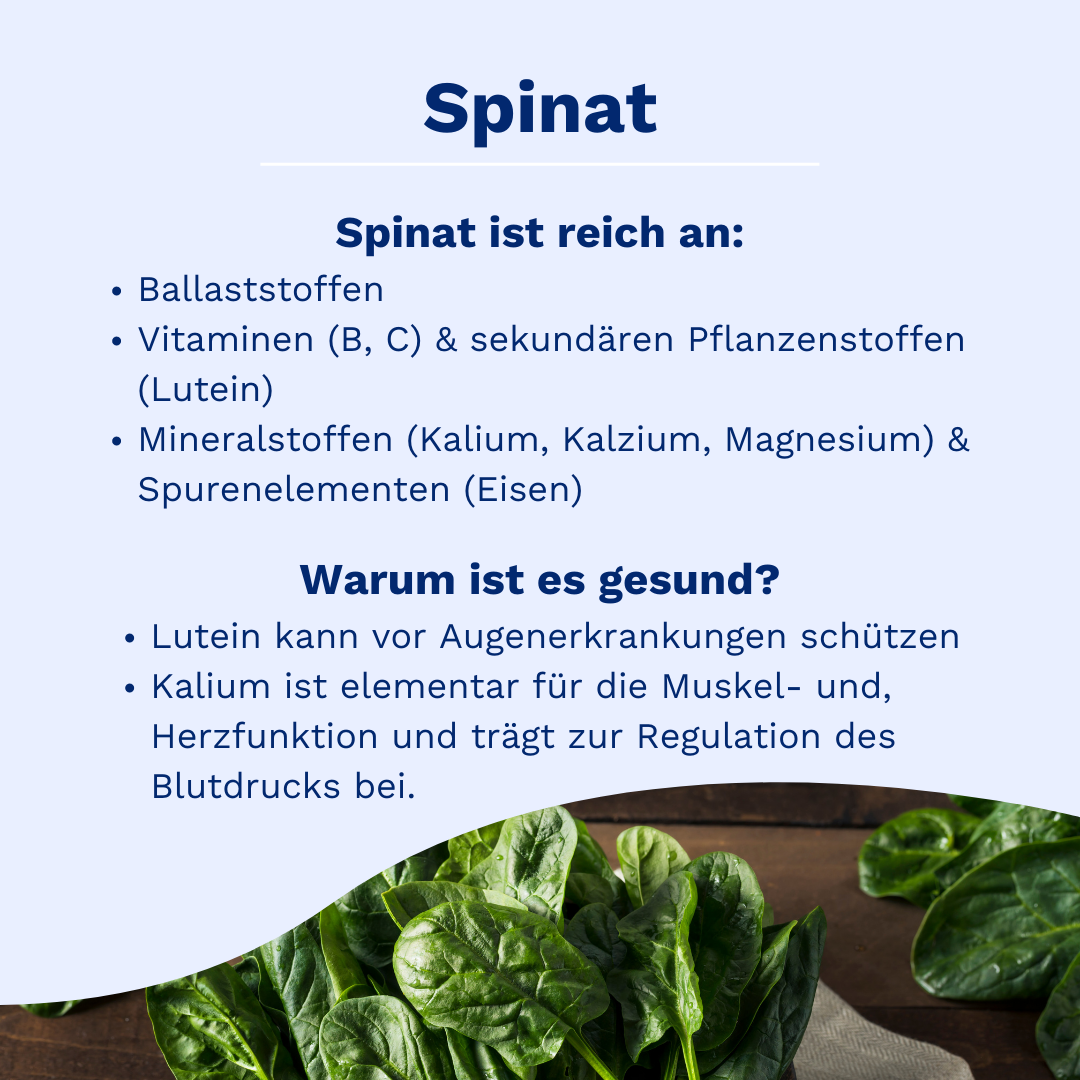 Spinat

Spinat ist reich an:

• Ballaststoffen
• Vitaminen (B, C) & sekundären Pflanzenstoffen (Lutein)
• Mineralstoffen (Kalium, Kalzium, Magnesium) & Spurenelementen (Eisen)

Warum ist es gesund?

• Lutein kann vor Augenerkrankungen schützen
• Kalium ist elementar für die Muskel- und, Herzfunktion und trägt zur Regulation des Blutdrucks bei.